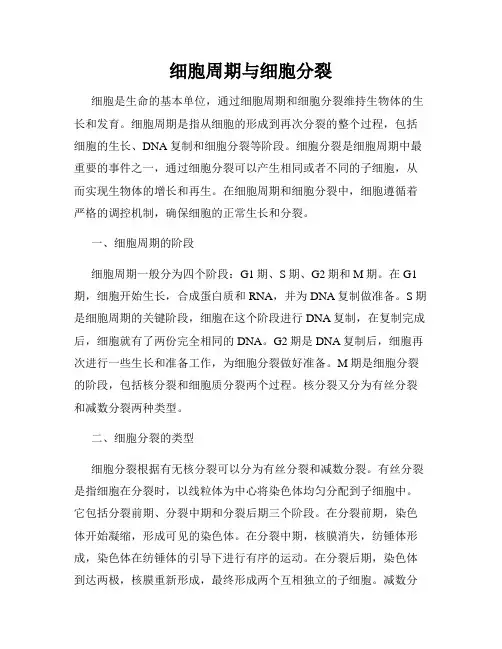 细胞周期与细胞分裂

细胞是生命的基本单位，通过细胞周期和细胞分裂维持生物体的生长和发育。细胞周期是指从细胞的形成到再次分裂的整个过程，包括细胞的生长、DNA复制和细胞分裂等阶段。细胞分裂是细胞周期中最重要的事件之一，通过细胞分裂可以产生相同或者不同的子细胞，从而实现生物体的增长和再生。在细胞周期和细胞分裂中，细胞遵循着严格的调控机制，确保细胞的正常生长和分裂。

一、细胞周期的阶段

细胞周期一般分为四个阶段：G1期、S期、G2期和M期。在G1期，细胞开始生长，合成蛋白质和RNA，并为DNA复制做准备。S期是细胞周期的关键阶段，细胞在这个阶段进行DNA复制，在复制完成后，细胞就有了两份完全相同的DNA。G2期是DNA复制后，细胞再次进行一些生长和准备工作，为细胞分裂做好准备。M期是细胞分裂的阶段，包括核分裂和细胞质分裂两个过程。核分裂又分为有丝分裂和减数分裂两种类型。

二、细胞分裂的类型

细胞分裂根据有无核分裂可以分为有丝分裂和减数分裂。有丝分裂是指细胞在分裂时，以线粒体为中心将染色体均匀分配到子细胞中。它包括分裂前期、分裂中期和分裂后期三个阶段。在分裂前期，染色体开始凝缩，形成可见的染色体。在分裂中期，核膜消失，纺锤体形成，染色体在纺锤体的引导下进行有序的运动。在分裂后期，染色体到达两极，核膜重新形成，最终形成两个互相独立的子细胞。减数分